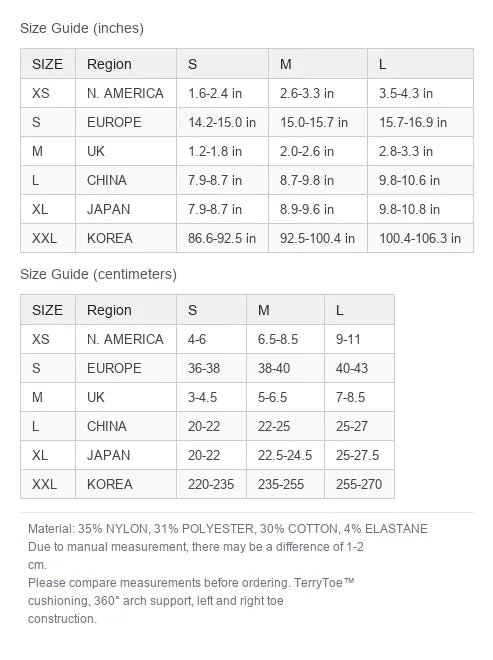 Size Guide (inches)

| SIZE | Region | S | M | L |
|---|---|---|---|---|
| XS | N. AMERICA | 1.6-2.4 in | 2.6-3.3 in | 3.5-4.3 in |
| S | EUROPE | 14.2-15.0 in | 15.0-15.7 in | 15.7-16.9 in |
| M | UK | 1.2-1.8 in | 2.0-2.6 in | 2.8-3.3 in |
| L | CHINA | 7.9-8.7 in | 8.7-9.8 in | 9.8-10.6 in |
| XL | JAPAN | 7.9-8.7 in | 8.9-9.6 in | 9.8-10.8 in |
| XXL | KOREA | 86.6-92.5 in | 92.5-100.4 in | 100.4-106.3 in |

Size Guide (centimeters)

| SIZE | Region | S | M | L |
|---|---|---|---|---|
| XS | N. AMERICA | 4-6 | 6.5-8.5 | 9-11 |
| S | EUROPE | 36-38 | 38-40 | 40-43 |
| M | UK | 3-4.5 | 5-6.5 | 7-8.5 |
| L | CHINA | 20-22 | 22-25 | 25-27 |
| XL | JAPAN | 20-22 | 22.5-24.5 | 25-27.5 |
| XXL | KOREA | 220-235 | 235-255 | 255-270 |

Material: 35% NYLON, 31% POLYESTER, 30% COTTON, 4% ELASTANE
Due to manual measurement, there may be a difference of 1-2 cm.
Please compare measurements before ordering. TerryToe™ cushioning, 360° arch support, left and right toe construction.